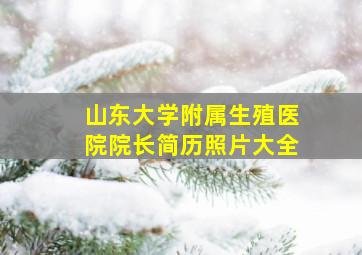 山东大学附属生殖医院院长简历照片大全